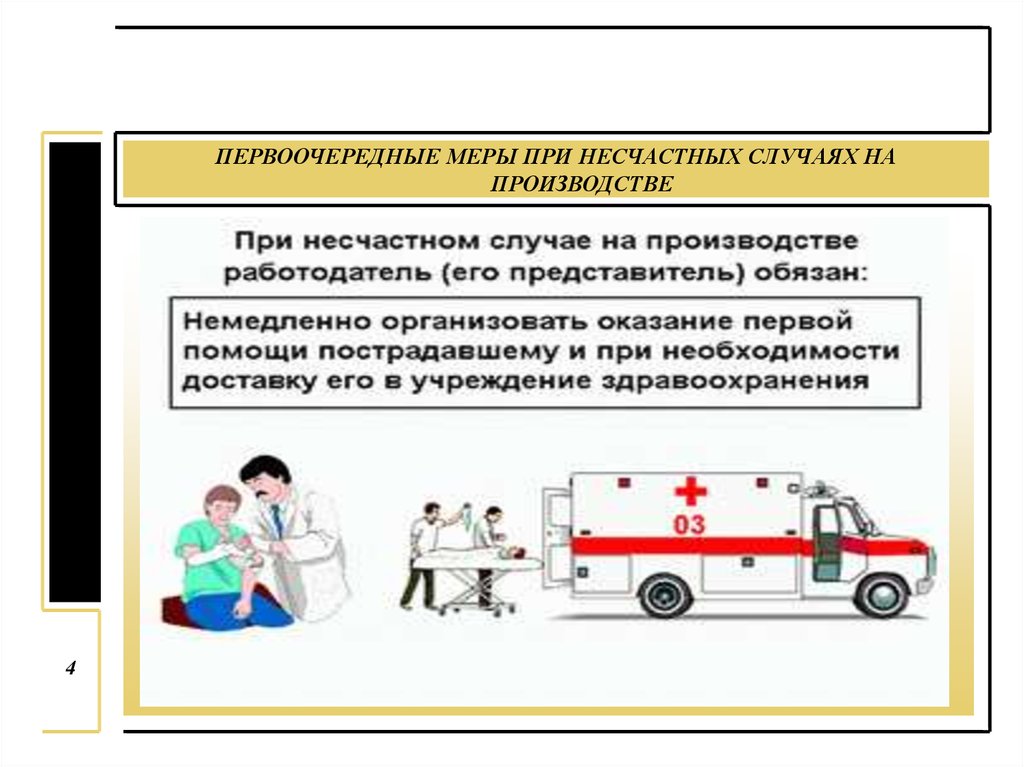 ПЕРВООЧЕРЕДНЫЕ МЕРЫ ПРИ НЕСЧАСТНЫХ СЛУЧАЯХ НА ПРОИЗВОДСТВЕ

При несчастном случае на производстве работодатель (его представитель) обязан:

Немедленно организовать оказание первой помощи пострадавшему и при необходимости доставку его в учреждение здравоохранения

03

4